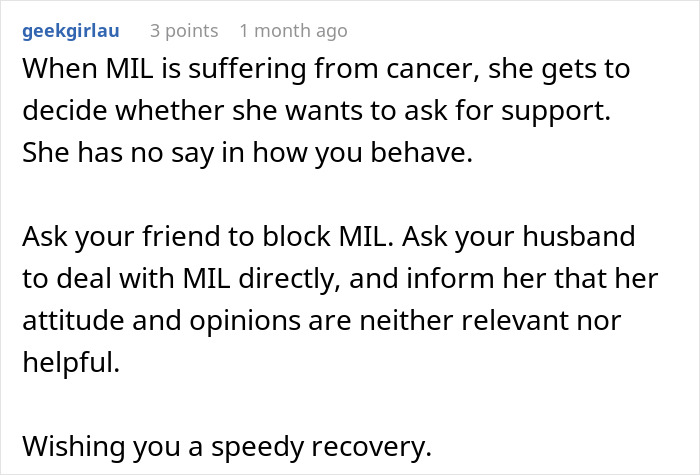 geekgirlau 3 points 1 month ago

When MIL is suffering from cancer, she gets to decide whether she wants to ask for support. She has no say in how you behave.

Ask your friend to block MIL. Ask your husband to deal with MIL directly, and inform her that her attitude and opinions are neither relevant nor helpful.

Wishing you a speedy recovery.